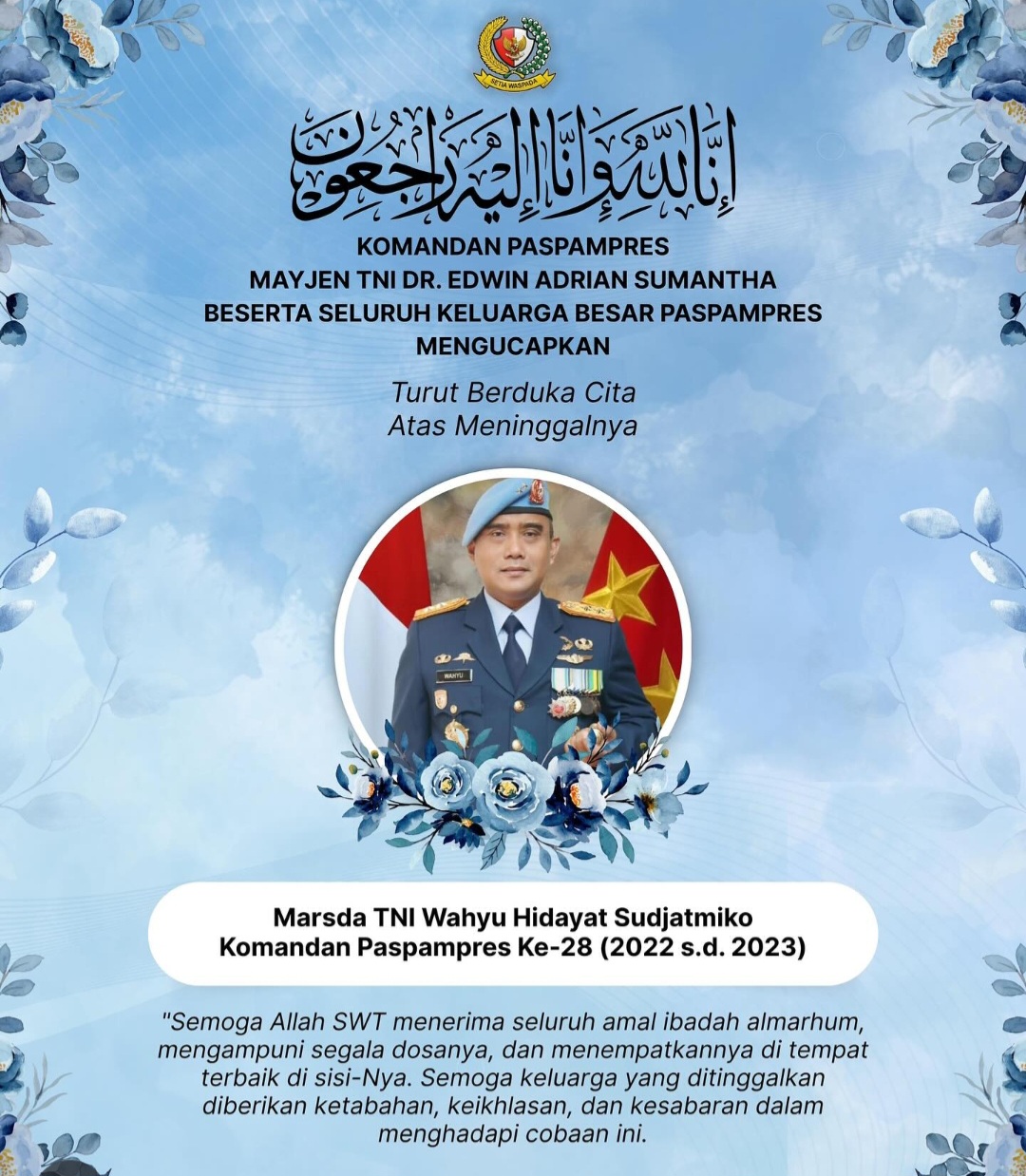 SETIA WASPADA

إِنَّا لِلَّٰهِ وَإِنَّا إِلَيْهِ رَاجِعُونَ

KOMANDAN PASPAMPRES
MAYJEN TNI DR. EDWIN ADRIAN SUMANTHA
BESERTA SELURUH KELUARGA BESAR PASPAMPRES
MENGUCAPKAN

Turut Berduka Cita
Atas Meninggalnya

WAHYU

Marsda TNI Wahyu Hidayat Sudjatmiko
Komandan Paspampres Ke-28 (2022 s.d. 2023)

"Semoga Allah SWT menerima seluruh amal ibadah almarhum, mengampuni segala dosanya, dan menempatkannya di tempat terbaik di sisi-Nya. Semoga keluarga yang ditinggalkan diberikan ketabahan, keikhlasan, dan kesabaran dalam menghadapi cobaan ini.